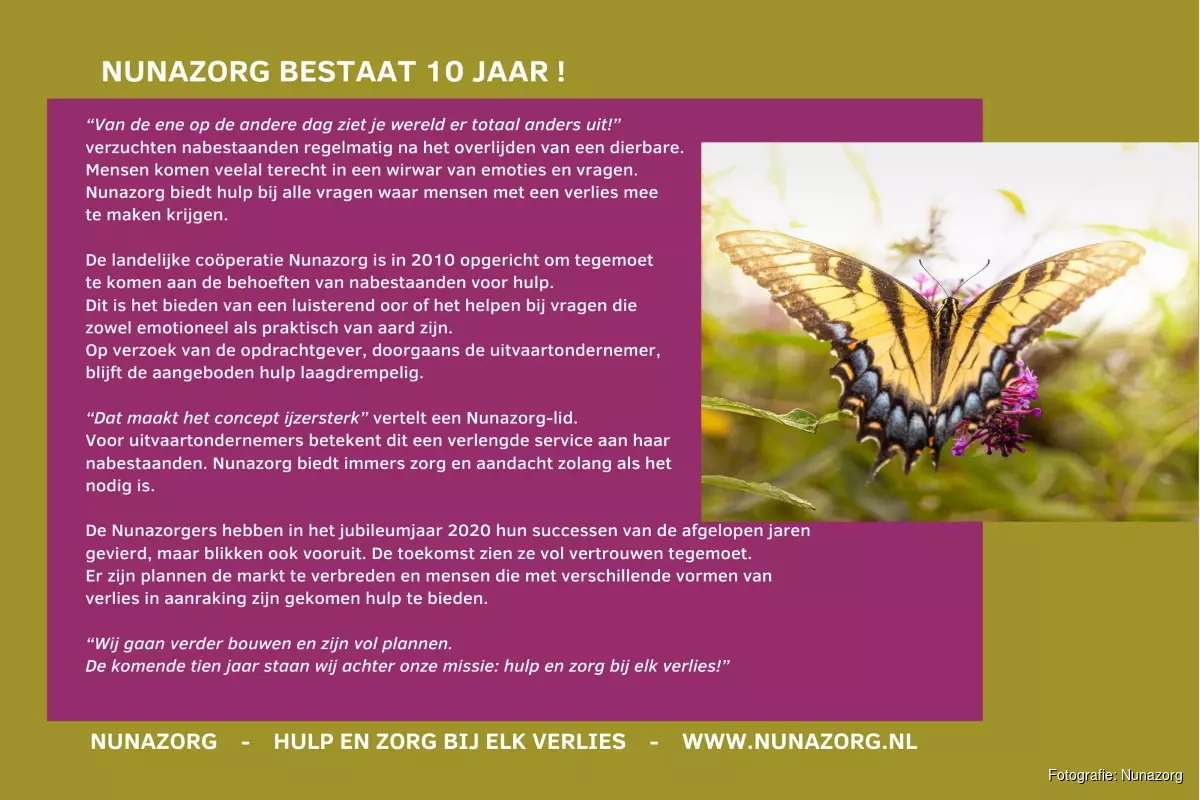 NUNAZORG BESTAAT 10 JAAR !

"Van de ene op de andere dag ziet je wereld er totaal anders uit!" verzuchten nabestaanden regelmatig na het overlijden van een dierbare. Mensen komen veelal terecht in een wirwar van emoties en vragen. Nunazorg biedt hulp bij alle vragen waar mensen met een verlies mee te maken krijgen.

De landelijke coöperatie Nunazorg is in 2010 opgericht om tegemoet te komen aan de behoeften van nabestaanden voor hulp. Dit is het bieden van een luisterend oor of het helpen bij vragen die zowel emotioneel als praktisch van aard zijn. Op verzoek van de opdrachtgever, doorgaans de uitvaartondernemer, blijft de aangeboden hulp laagdrempelig.

"Dat maakt het concept ijzersterk" vertelt een Nunazorg-lid. Voor uitvaartondernemers betekent dit een verlengde service aan haar nabestaanden. Nunazorg biedt immers zorg en aandacht zolang als het nodig is.

De Nunazorgers hebben in het jubileumjaar 2020 hun successen van de afgelopen jaren gevierd, maar blikken ook vooruit. De toekomst zien ze vol vertrouwen tegemoet. Er zijn plannen de markt te verbreden en mensen die met verschillende vormen van verlies in aanraking zijn gekomen hulp te bieden.

"Wij gaan verder bouwen en zijn vol plannen.
De komende tien jaar staan wij achter onze missie: hulp en zorg bij elk verlies!"

NUNAZORG - HULP EN ZORG BIJ ELK VERLIES - WWW.NUNAZORG.NL

Fotografie: Nunazorg